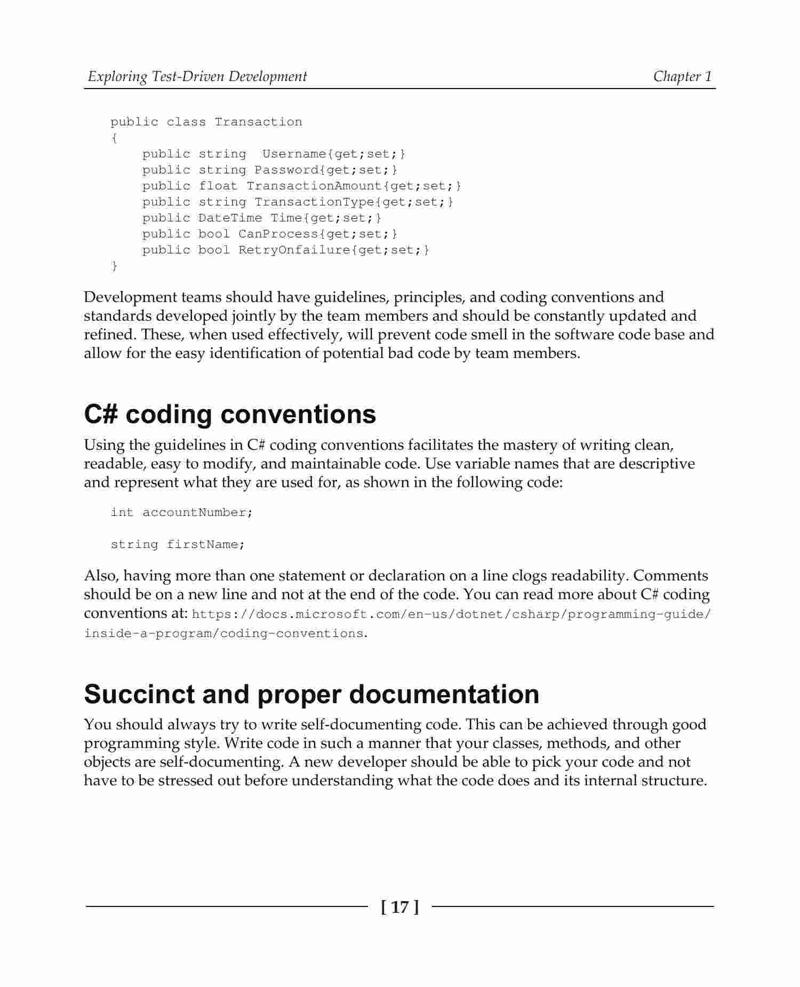 Exploring Test-Driven Development

Chapter 1

public class Transaction
{
    public string  Username{get;set;}
    public string Password{get;set;}
    public float TransactionAmount{get;set;}
    public string TransactionType{get;set;}
    public DateTime Time{get;set;}
    public bool CanProcess{get;set;}
    public bool RetryOnfailure{get;set;}
}

Development teams should have guidelines, principles, and coding conventions and standards developed jointly by the team members and should be constantly updated and refined. These, when used effectively, will prevent code smell in the software code base and allow for the easy identification of potential bad code by team members.

C# coding conventions

Using the guidelines in C# coding conventions facilitates the mastery of writing clean, readable, easy to modify, and maintainable code. Use variable names that are descriptive and represent what they are used for, as shown in the following code:

int accountNumber;

string firstName;

Also, having more than one statement or declaration on a line clogs readability. Comments should be on a new line and not at the end of the code. You can read more about C# coding conventions at: https://docs.microsoft.com/en-us/dotnet/csharp/programming-guide/inside-a-program/coding-conventions.

Succinct and proper documentation

You should always try to write self-documenting code. This can be achieved through good programming style. Write code in such a manner that your classes, methods, and other objects are self-documenting. A new developer should be able to pick your code and not have to be stressed out before understanding what the code does and its internal structure.

[ 17 ]